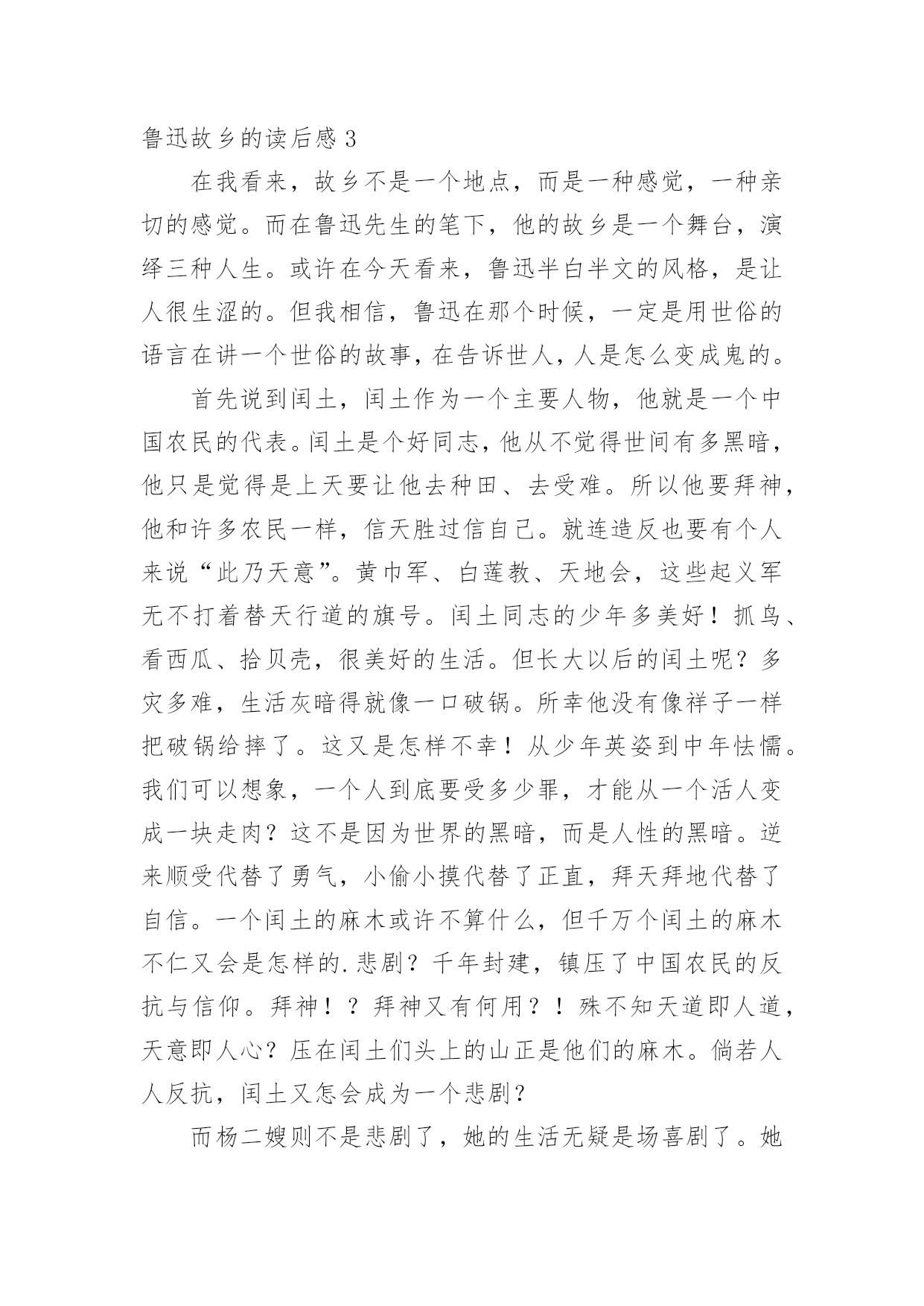 鲁迅故乡的读后感 3

在我看来，故乡不是一个地点，而是一种感觉，一种亲切的感觉。而在鲁迅先生的笔下，他的故乡是一个舞台，演绎三种人生。或许在今天看来，鲁迅半白半文的风格，是让人很生涩的。但我相信，鲁迅在那个时候，一定是用世俗的语言在讲一个世俗的故事，在告诉世人，人是怎么变成鬼的。

首先说到闰土，闰土作为一个主要人物，他就是一个中国农民的代表。闰土是个好同志，他从不觉得世间有多黑暗，他只是觉得是上天要让他去种田、去受难。所以他要拜神，他和许多农民一样，信天胜过信自己。就连造反也要有个人来说“此乃天意”。黄巾军、白莲教、天地会，这些起义军无不打着替天行道的旗号。闰土同志的少年多美好！抓鸟、看西瓜、拾贝壳，很美好的生活。但长大以后的闰土呢？多灾多难，生活灰暗得就像一口破锅。所幸他没有像祥子一样把破锅给摔了。这又是怎样不幸！从少年英姿到中年怯懦。我们可以想象，一个人到底要受多少罪，才能从一个活人变成一块走肉？这不是因为世界的黑暗，而是人性的黑暗。逆来顺受代替了勇气，小偷小摸代替了正直，拜天拜地代替了自信。一个闰土的麻木或许不算什么，但千万个闰土的麻木不仁又会是怎样的.悲剧？千年封建，镇压了中国农民的反抗与信仰。拜神！？拜神又有何用？！殊不知天道即人道，天意即人心？压在闰土们头上的山正是他们的麻木。倘若人人反抗，闰土又怎会成为一个悲剧？

而杨二嫂则不是悲剧了，她的生活无疑是场喜剧了。她